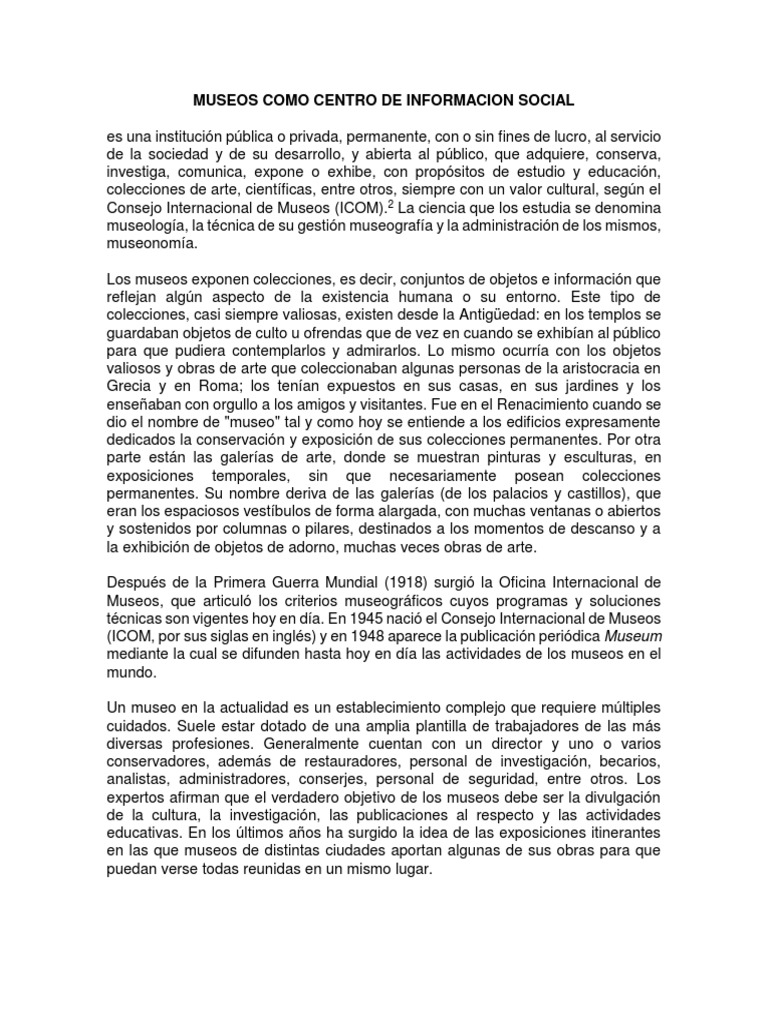 MUSEOS COMO CENTRO DE INFORMACION SOCIAL

es una institución pública o privada, permanente, con o sin fines de lucro, al servicio de la sociedad y de su desarrollo, y abierta al público, que adquiere, conserva, investiga, comunica, expone o exhibe, con propósitos de estudio y educación, colecciones de arte, científicas, entre otros, siempre con un valor cultural, según el Consejo Internacional de Museos (ICOM).$^2$ La ciencia que los estudia se denomina museología, la técnica de su gestión museografía y la administración de los mismos, museonomía.

Los museos exponen colecciones, es decir, conjuntos de objetos e información que reflejan algún aspecto de la existencia humana o su entorno. Este tipo de colecciones, casi siempre valiosas, existen desde la Antigüedad: en los templos se guardaban objetos de culto u ofrendas que de vez en cuando se exhibían al público para que pudiera contemplarlos y admirarlos. Lo mismo ocurría con los objetos valiosos y obras de arte que coleccionaban algunas personas de la aristocracia en Grecia y en Roma; los tenían expuestos en sus casas, en sus jardines y los enseñaban con orgullo a los amigos y visitantes. Fue en el Renacimiento cuando se dio el nombre de "museo" tal y como hoy se entiende a los edificios expresamente dedicados la conservación y exposición de sus colecciones permanentes. Por otra parte están las galerías de arte, donde se muestran pinturas y esculturas, en exposiciones temporales, sin que necesariamente posean colecciones permanentes. Su nombre deriva de las galerías (de los palacios y castillos), que eran los espaciosos vestíbulos de forma alargada, con muchas ventanas o abiertos y sostenidos por columnas o pilares, destinados a los momentos de descanso y a la exhibición de objetos de adorno, muchas veces obras de arte.

Después de la Primera Guerra Mundial (1918) surgió la Oficina Internacional de Museos, que articuló los criterios museográficos cuyos programas y soluciones técnicas son vigentes hoy en día. En 1945 nació el Consejo Internacional de Museos (ICOM, por sus siglas en inglés) y en 1948 aparece la publicación periódica Museum mediante la cual se difunden hasta hoy en día las actividades de los museos en el mundo.

Un museo en la actualidad es un establecimiento complejo que requiere múltiples cuidados. Suele estar dotado de una amplia plantilla de trabajadores de las más diversas profesiones. Generalmente cuentan con un director y uno o varios conservadores, además de restauradores, personal de investigación, becarios, analistas, administradores, conserjes, personal de seguridad, entre otros. Los expertos afirman que el verdadero objetivo de los museos debe ser la divulgación de la cultura, la investigación, las publicaciones al respecto y las actividades educativas. En los últimos años ha surgido la idea de las exposiciones itinerantes en las que museos de distintas ciudades aportan algunas de sus obras para que puedan verse todas reunidas en un mismo lugar.